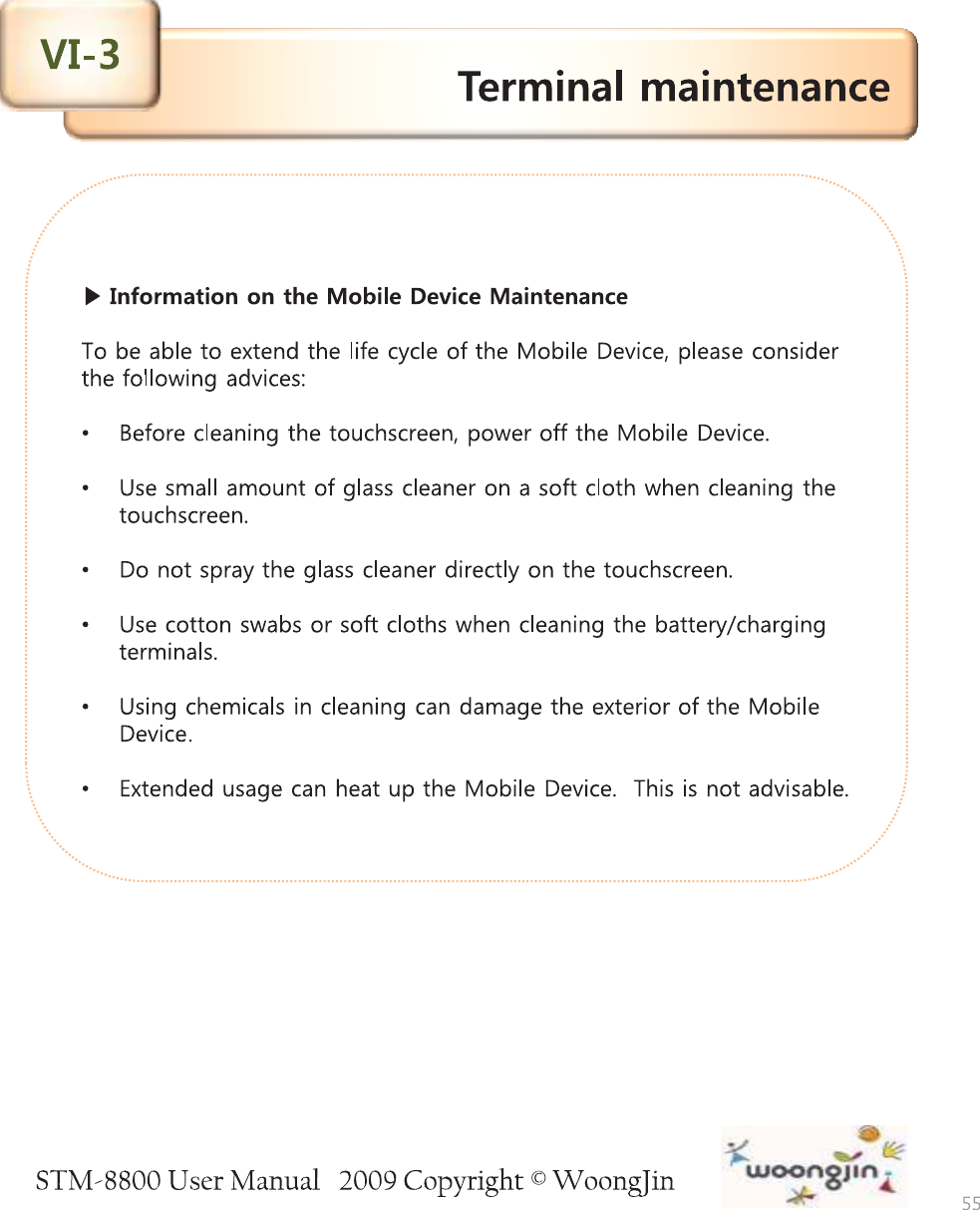 VI-3

Terminal maintenance

▶ Information on the Mobile Device Maintenance

To be able to extend the life cycle of the Mobile Device, please consider the following advices:

• Before cleaning the touchscreen, power off the Mobile Device.

• Use small amount of glass cleaner on a soft cloth when cleaning the touchscreen.

• Do not spray the glass cleaner directly on the touchscreen.

• Use cotton swabs or soft cloths when cleaning the battery/charging terminals.

• Using chemicals in cleaning can damage the exterior of the Mobile Device.

• Extended usage can heat up the Mobile Device. This is not advisable.

STM-8800 User Manual 2009 Copyright © WoongJin

woongjin

55